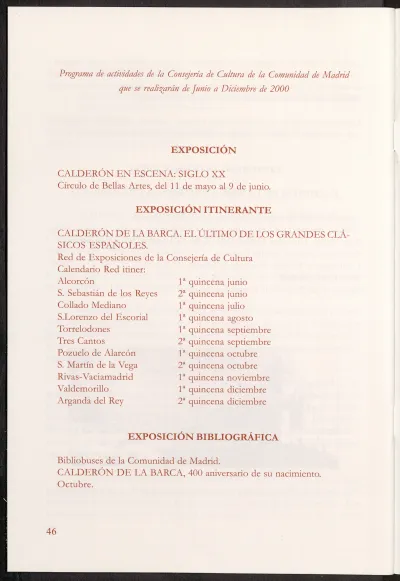 Programa de actividades de la Consejería de Cultura de la Comunidad de Madrid que se realizarán de Junio a Diciembre de 2000

EXPOSICIÓN

CALDERÓN EN ESCENA: SIGLO XX
Círculo de Bellas Artes, del 11 de mayo al 9 de junio.

EXPOSICIÓN ITINERANTE

CALDERÓN DE LA BARCA. EL ÚLTIMO DE LOS GRANDES CLÁSICOS ESPAÑOLES.
Red de Exposiciones de la Consejería de Cultura
Calendario Red itiner:

| | |
|---|---|
| Alcorcón | 1ª quincena junio |
| S. Sebastián de los Reyes | 2ª quincena junio |
| Collado Mediano | 1ª quincena julio |
| S.Lorenzo del Escorial | 1ª quincena agosto |
| Torrelodones | 1ª quincena septiembre |
| Tres Cantos | 2ª quincena septiembre |
| Pozuelo de Alarcón | 1ª quincena octubre |
| S. Martín de la Vega | 2ª quincena octubre |
| Rivas-Vaciamadrid | 1ª quincena noviembre |
| Valdemorillo | 1ª quincena diciembre |
| Arganda del Rey | 2ª quincena diciembre |

EXPOSICIÓN BIBLIOGRÁFICA

Bibliobuses de la Comunidad de Madrid.
CALDERÓN DE LA BARCA, 400 aniversario de su nacimiento.
Octubre.

46